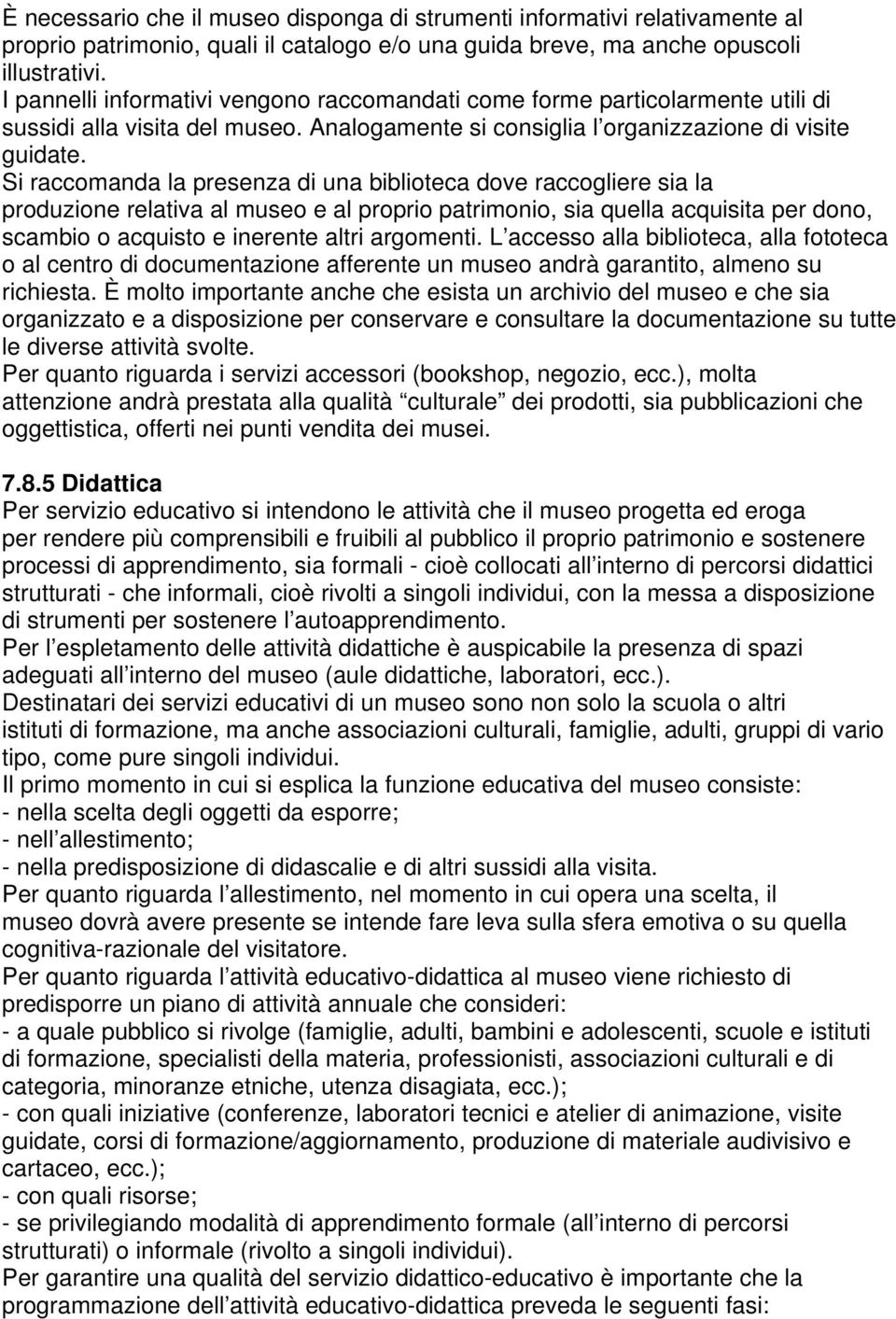 È necessario che il museo disponga di strumenti informativi relativamente al proprio patrimonio, quali il catalogo e/o una guida breve, ma anche opuscoli illustrativi.
I pannelli informativi vengono raccomandati come forme particolarmente utili di sussidi alla visita del museo. Analogamente si consiglia l organizzazione di visite guidate.
Si raccomanda la presenza di una biblioteca dove raccogliere sia la produzione relativa al museo e al proprio patrimonio, sia quella acquisita per dono, scambio o acquisto e inerente altri argomenti. L accesso alla biblioteca, alla fototeca o al centro di documentazione afferente un museo andrà garantito, almeno su richiesta. È molto importante anche che esista un archivio del museo e che sia organizzato e a disposizione per conservare e consultare la documentazione su tutte le diverse attività svolte.
Per quanto riguarda i servizi accessori (bookshop, negozio, ecc.), molta attenzione andrà prestata alla qualità culturale dei prodotti, sia pubblicazioni che oggettistica, offerti nei punti vendita dei musei.

7.8.5 Didattica
Per servizio educativo si intendono le attività che il museo progetta ed eroga per rendere più comprensibili e fruibili al pubblico il proprio patrimonio e sostenere processi di apprendimento, sia formali - cioè collocati all interno di percorsi didattici strutturati - che informali, cioè rivolti a singoli individui, con la messa a disposizione di strumenti per sostenere l autoapprendimento.
Per l espletamento delle attività didattiche è auspicabile la presenza di spazi adeguati all interno del museo (aule didattiche, laboratori, ecc.).
Destinatari dei servizi educativi di un museo sono non solo la scuola o altri istituti di formazione, ma anche associazioni culturali, famiglie, adulti, gruppi di vario tipo, come pure singoli individui.
Il primo momento in cui si esplica la funzione educativa del museo consiste:
- nella scelta degli oggetti da esporre;
- nell allestimento;
- nella predisposizione di didascalie e di altri sussidi alla visita.
Per quanto riguarda l allestimento, nel momento in cui opera una scelta, il museo dovrà avere presente se intende fare leva sulla sfera emotiva o su quella cognitiva-razionale del visitatore.
Per quanto riguarda l attività educativo-didattica al museo viene richiesto di predisporre un piano di attività annuale che consideri:
- a quale pubblico si rivolge (famiglie, adulti, bambini e adolescenti, scuole e istituti di formazione, specialisti della materia, professionisti, associazioni culturali e di categoria, minoranze etniche, utenza disagiata, ecc.);
- con quali iniziative (conferenze, laboratori tecnici e atelier di animazione, visite guidate, corsi di formazione/aggiornamento, produzione di materiale audivisivo e cartaceo, ecc.);
- con quali risorse;
- se privilegiando modalità di apprendimento formale (all interno di percorsi strutturati) o informale (rivolto a singoli individui).
Per garantire una qualità del servizio didattico-educativo è importante che la programmazione dell attività educativo-didattica preveda le seguenti fasi: